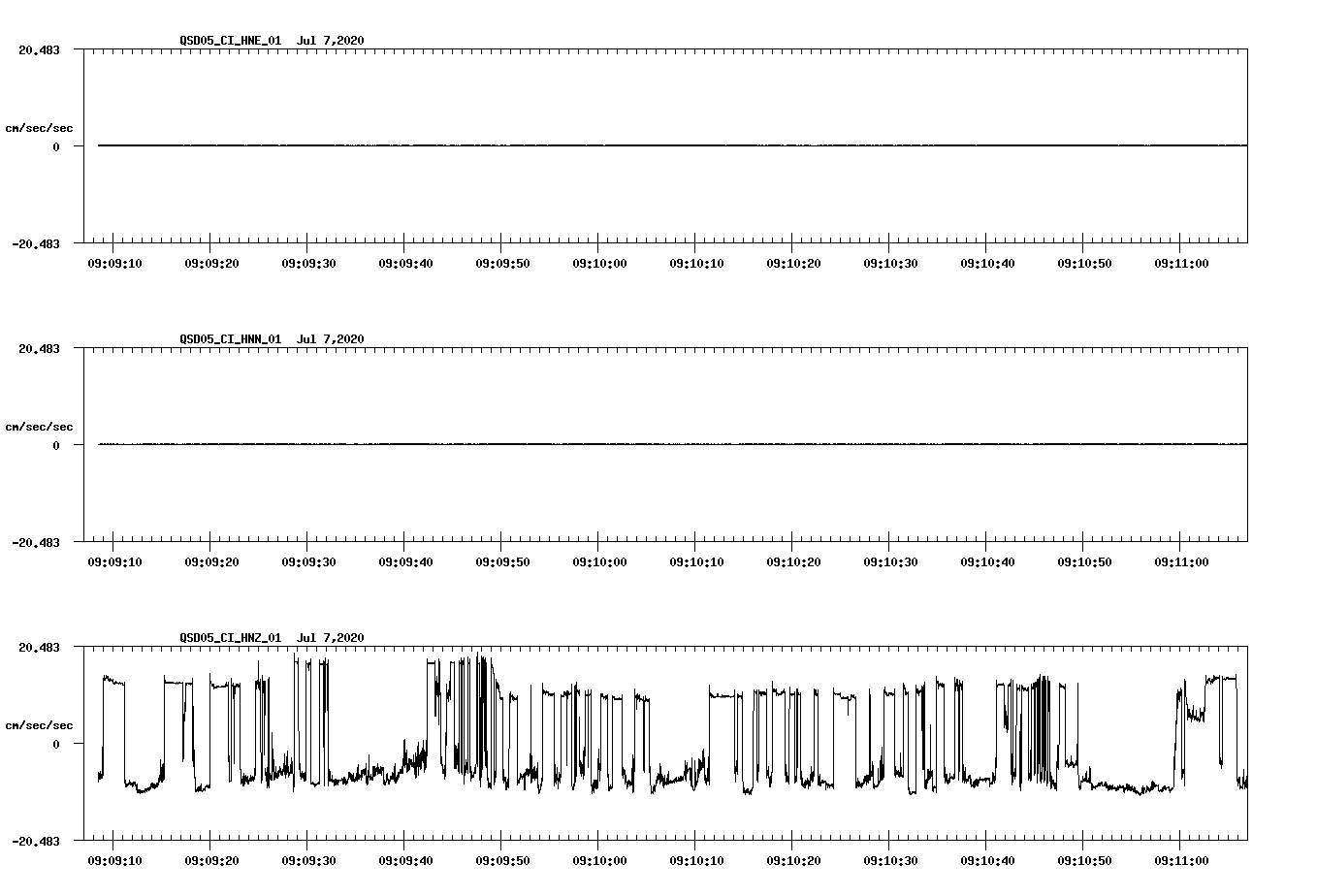 QSD05_CI_HNE_01 Jul 7,2020

20.483

cm/sec/sec

0

-20.483

09:09:10 09:09:20 09:09:30 09:09:40 09:09:50 09:10:00 09:10:10 09:10:20 09:10:30 09:10:40 09:10:50 09:11:00

QSD05_CI_HNN_01 Jul 7,2020

20.483

cm/sec/sec

0

-20.483

09:09:10 09:09:20 09:09:30 09:09:40 09:09:50 09:10:00 09:10:10 09:10:20 09:10:30 09:10:40 09:10:50 09:11:00

QSD05_CI_HNZ_01 Jul 7,2020

20.483

cm/sec/sec

0

-20.483

09:09:10 09:09:20 09:09:30 09:09:40 09:09:50 09:10:00 09:10:10 09:10:20 09:10:30 09:10:40 09:10:50 09:11:00